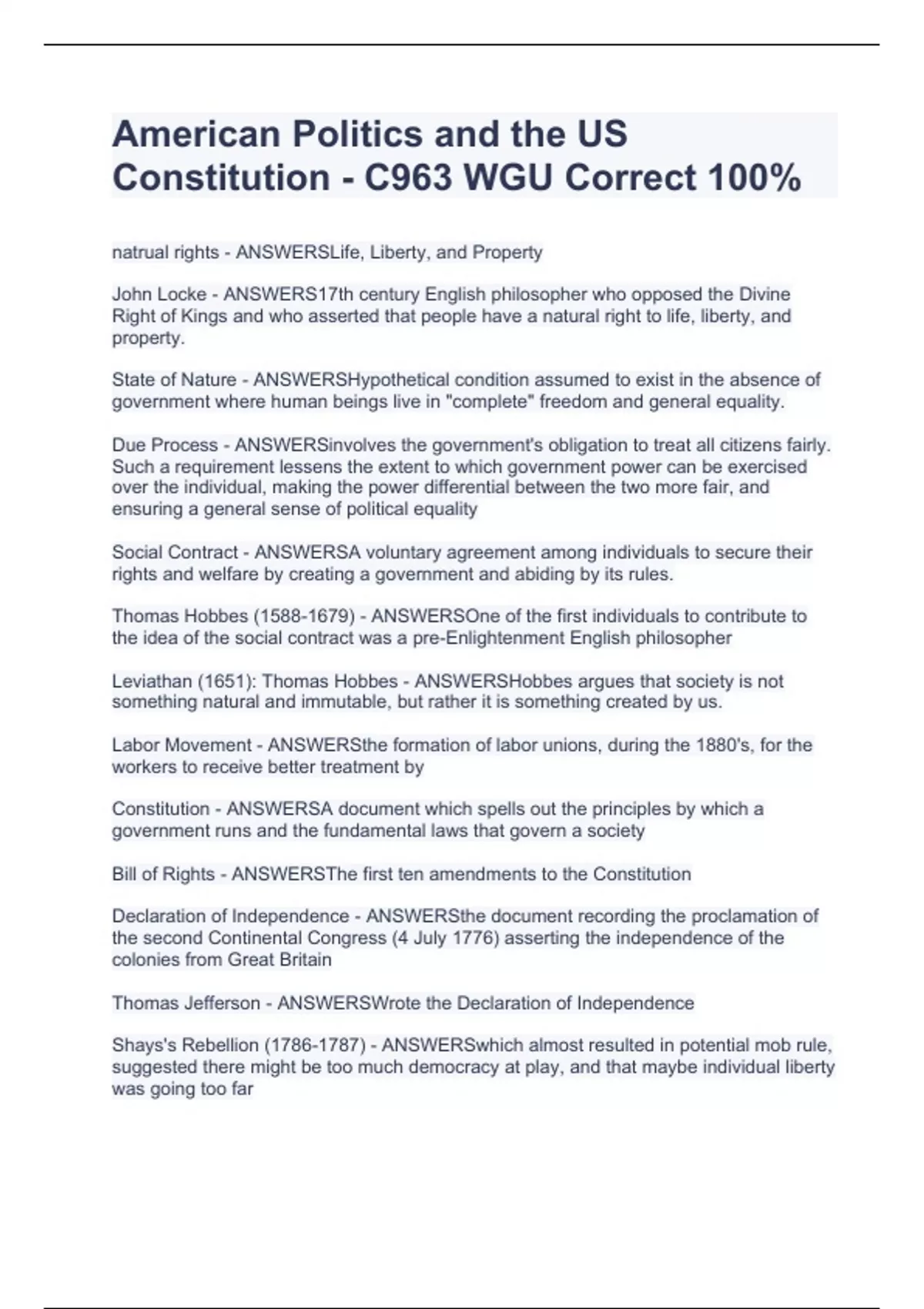 American Politics and the US Constitution - C963 WGU Correct 100%

natrual rights - ANSWERSLife, Liberty, and Property

John Locke - ANSWERS17th century English philosopher who opposed the Divine Right of Kings and who asserted that people have a natural right to life, liberty, and property.

State of Nature - ANSWERSHypothetical condition assumed to exist in the absence of government where human beings live in "complete" freedom and general equality.

Due Process - ANSWERSinvolves the government's obligation to treat all citizens fairly. Such a requirement lessens the extent to which government power can be exercised over the individual, making the power differential between the two more fair, and ensuring a general sense of political equality

Social Contract - ANSWERSA voluntary agreement among individuals to secure their rights and welfare by creating a government and abiding by its rules.

Thomas Hobbes (1588-1679) - ANSWERSOne of the first individuals to contribute to the idea of the social contract was a pre-Enlightenment English philosopher

Leviathan (1651): Thomas Hobbes - ANSWERSHobbes argues that society is not something natural and immutable, but rather it is something created by us.

Labor Movement - ANSWERSthe formation of labor unions, during the 1880's, for the workers to receive better treatment by

Constitution - ANSWERSA document which spells out the principles by which a government runs and the fundamental laws that govern a society

Bill of Rights - ANSWERSThe first ten amendments to the Constitution

Declaration of Independence - ANSWERSthe document recording the proclamation of the second Continental Congress (4 July 1776) asserting the independence of the colonies from Great Britain

Thomas Jefferson - ANSWERSWrote the Declaration of Independence

Shays's Rebellion (1786-1787) - ANSWERSwhich almost resulted in potential mob rule, suggested there might be too much democracy at play, and that maybe individual liberty was going too far